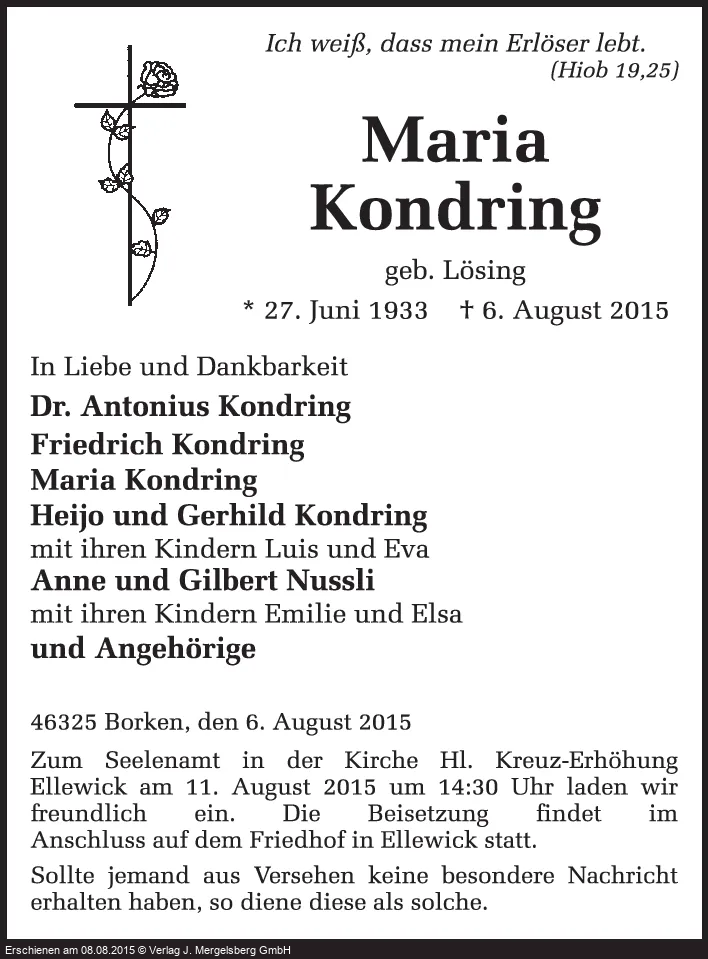 Ich weiß, dass mein Erlöser lebt.
(Hiob 19,25)

Maria
Kondring

geb. Lösing

* 27. Juni 1933 † 6. August 2015

In Liebe und Dankbarkeit
Dr. Antonius Kondring
Friedrich Kondring
Maria Kondring
Heijo und Gerhild Kondring
mit ihren Kindern Luis und Eva
Anne und Gilbert Nussli
mit ihren Kindern Emilie und Elsa
und Angehörige

46325 Borken, den 6. August 2015

Zum Seelenamt in der Kirche Hl. Kreuz-Erhöhung Ellewick am 11. August 2015 um 14:30 Uhr laden wir freundlich ein. Die Beisetzung findet im Anschluss auf dem Friedhof in Ellewick statt.

Sollte jemand aus Versehen keine besondere Nachricht erhalten haben, so diene diese als solche.

Erschienen am 08.08.2015 © Verlag J. Mergelsberg GmbH